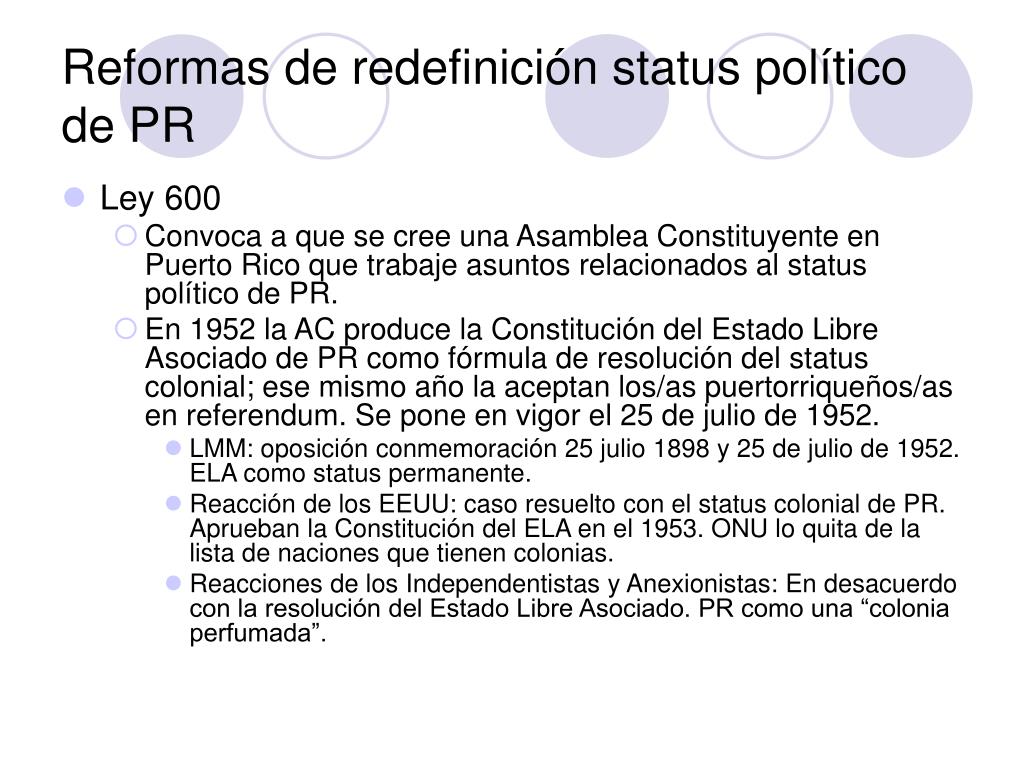 Reformas de redefinición status político de PR

Ley 600

Convoca a que se cree una Asamblea Constituyente en Puerto Rico que trabaje asuntos relacionados al status político de PR.

En 1952 la AC produce la Constitución del Estado Libre Asociado de PR como fórmula de resolución del status colonial; ese mismo año la aceptan los/as puertorriqueños/as en referendum. Se pone en vigor el 25 de julio de 1952.

LMM: oposición conmemoración 25 julio 1898 y 25 de julio de 1952. ELA como status permanente.

Reacción de los EEUU: caso resuelto con el status colonial de PR. Aprueban la Constitución del ELA en el 1953. ONU lo quita de la lista de naciones que tienen colonias.

Reacciones de los Independentistas y Anexionistas: En desacuerdo con la resolución del Estado Libre Asociado. PR como una “colonia perfumada”.